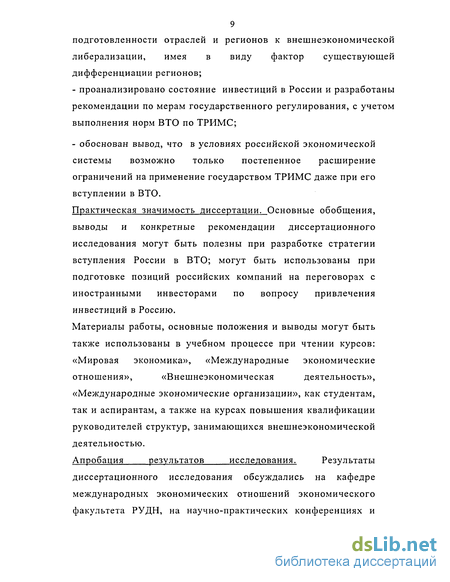 9

подготовленности отраслей и регионов к внешнеэкономической либерализации, имея в виду фактор существующей дифференциации регионов;

- проанализировано состояние инвестиций в России и разработаны рекомендации по мерам государственного регулирования, с учетом выполнения норм ВТО по ТРИМС;

- обоснован вывод, что в условиях российской экономической системы возможно только постепенное расширение ограничений на применение государством ТРИМС даже при его вступлении в ВТО.

Практическая значимость диссертации. Основные обобщения, выводы и конкретные рекомендации диссертационного исследования могут быть полезны при разработке стратегии вступления России в ВТО; могут быть использованы при подготовке позиций российских компаний на переговорах с иностранными инвесторами по вопросу привлечения инвестиций в Россию.

Материалы работы, основные положения и выводы могут быть также использованы в учебном процессе при чтении курсов: «Мировая экономика», «Международные экономические отношения», «Внешнеэкономическая деятельность», «Международные экономические организации», как студентам, так и аспирантам, а также на курсах повышения квалификации руководителей структур, занимающихся внешнеэкономической деятельностью.

Апробация результатов исследования. Результаты диссертационного исследования обсуждались на кафедре международных экономических отношений экономического факультета РУДН, на научно-практических конференциях и

dsLib.net
библиотека диссертаций